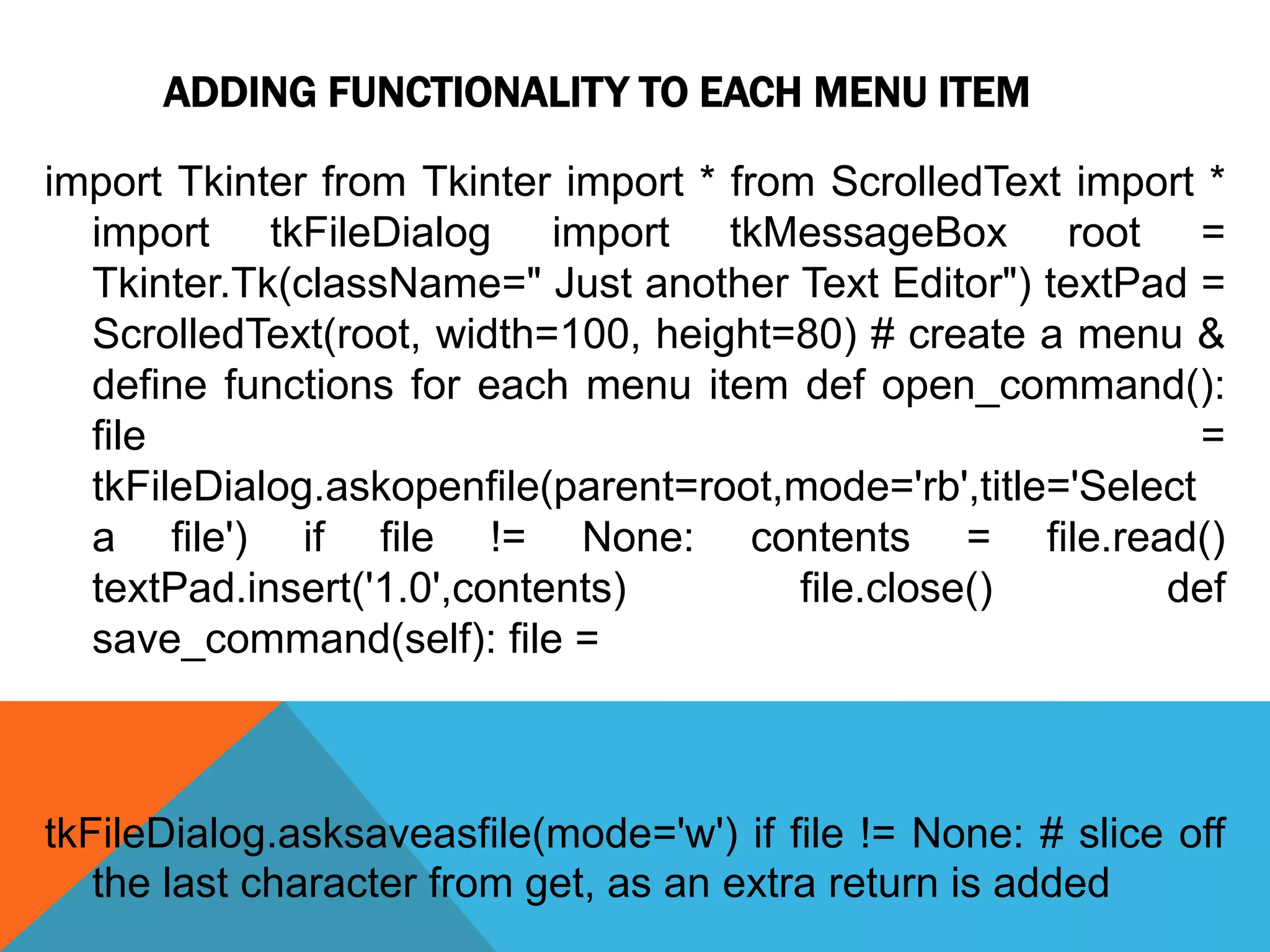 ADDING FUNCTIONALITY TO EACH MENU ITEM

import Tkinter from Tkinter import * from ScrolledText import * import tkFileDialog import tkMessageBox root = Tkinter.Tk(className=" Just another Text Editor") textPad = ScrolledText(root, width=100, height=80) # create a menu & define functions for each menu item def open_command(): file = tkFileDialog.askopenfile(parent=root,mode='rb',title='Select a file') if file != None: contents = file.read() textPad.insert('1.0',contents) file.close() def save_command(self): file =

tkFileDialog.asksaveasfile(mode='w') if file != None: # slice off the last character from get, as an extra return is added